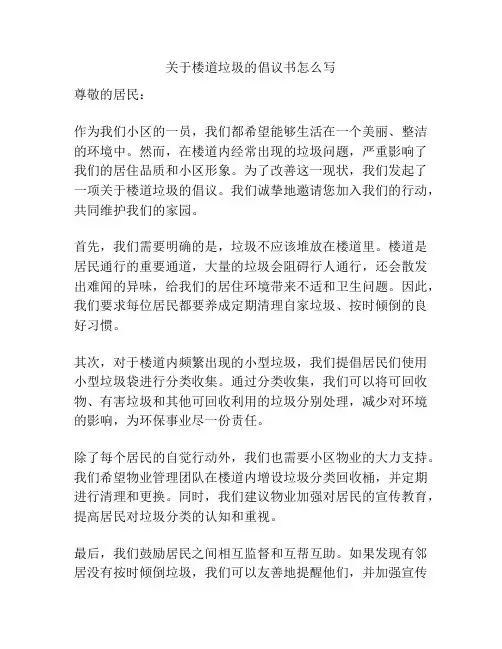 关于楼道垃圾的倡议书怎么写

尊敬的居民：

作为我们小区的一员，我们都希望能够生活在一个美丽、整洁的环境中。然而，在楼道内经常出现的垃圾问题，严重影响了我们的居住品质和小区形象。为了改善这一现状，我们发起了一项关于楼道垃圾的倡议。我们诚挚地邀请您加入我们的行动，共同维护我们的家园。

首先，我们需要明确的是，垃圾不应该堆放在楼道里。楼道是居民通行的重要通道，大量的垃圾会阻碍行人通行，还会散发出难闻的异味，给我们的居住环境带来不适和卫生问题。因此，我们要求每位居民都要养成定期清理自家垃圾、按时倾倒的良好习惯。

其次，对于楼道内频繁出现的小型垃圾，我们提倡居民们使用小型垃圾袋进行分类收集。通过分类收集，我们可以将可回收物、有害垃圾和其他可回收利用的垃圾分别处理，减少对环境的影响，为环保事业尽一份责任。

除了每个居民的自觉行动外，我们也需要小区物业的大力支持。我们希望物业管理团队在楼道内增设垃圾分类回收桶，并定期进行清理和更换。同时，我们建议物业加强对居民的宣传教育，提高居民对垃圾分类的认知和重视。

最后，我们鼓励居民之间相互监督和互帮互助。如果发现有邻居没有按时倾倒垃圾，我们可以友善地提醒他们，并加强宣传